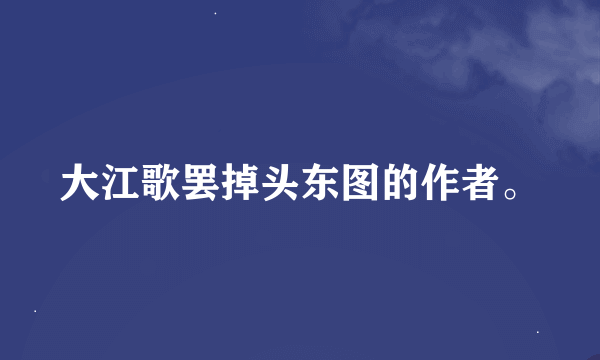 大江歌罢掉头东图的作者。